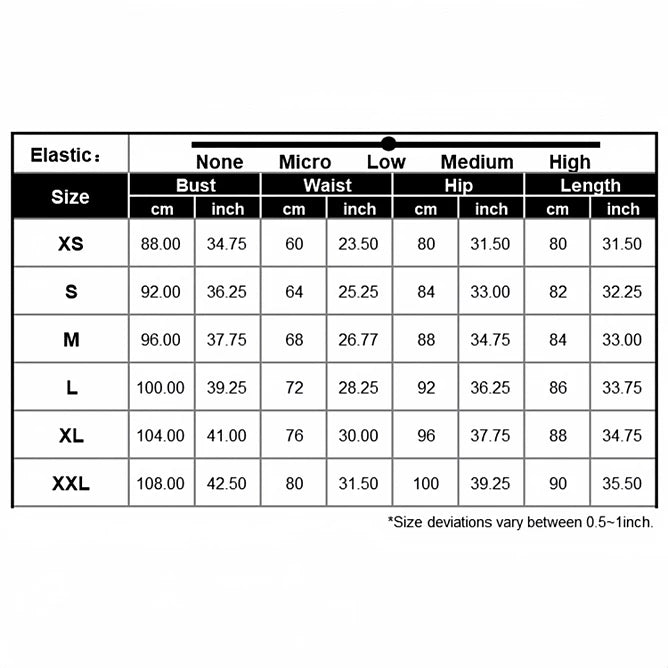 Elastic：

None Micro Low Medium High

| Size | Bust cm | Bust inch | Waist cm | Waist inch | Hip cm | Hip inch | Length cm | Length inch |
|---|---|---|---|---|---|---|---|---|
| XS | 88.00 | 34.75 | 60 | 23.50 | 80 | 31.50 | 80 | 31.50 |
| S | 92.00 | 36.25 | 64 | 25.25 | 84 | 33.00 | 82 | 32.25 |
| M | 96.00 | 37.75 | 68 | 26.77 | 88 | 34.75 | 84 | 33.00 |
| L | 100.00 | 39.25 | 72 | 28.25 | 92 | 36.25 | 86 | 33.75 |
| XL | 104.00 | 41.00 | 76 | 30.00 | 96 | 37.75 | 88 | 34.75 |
| XXL | 108.00 | 42.50 | 80 | 31.50 | 100 | 39.25 | 90 | 35.50 |

*Size deviations vary between 0.5~1inch.